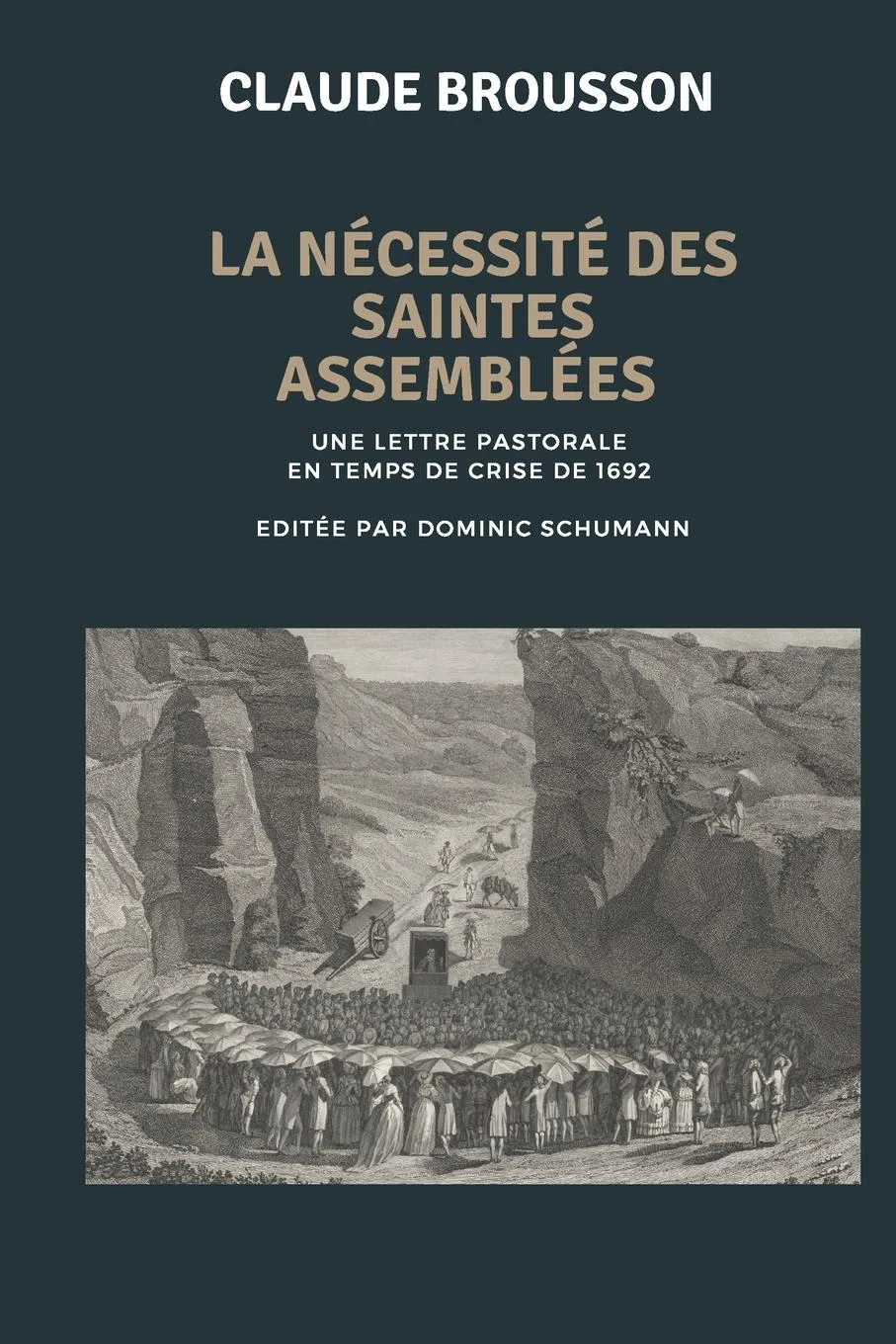 CLAUDE BROUSSON

LA NÉCESSITÉ DES SAINTES ASSEMBLÉES

UNE LETTRE PASTORALE EN TEMPS DE CRISE DE 1692

EDITÉE PAR DOMINIC SCHUMANN